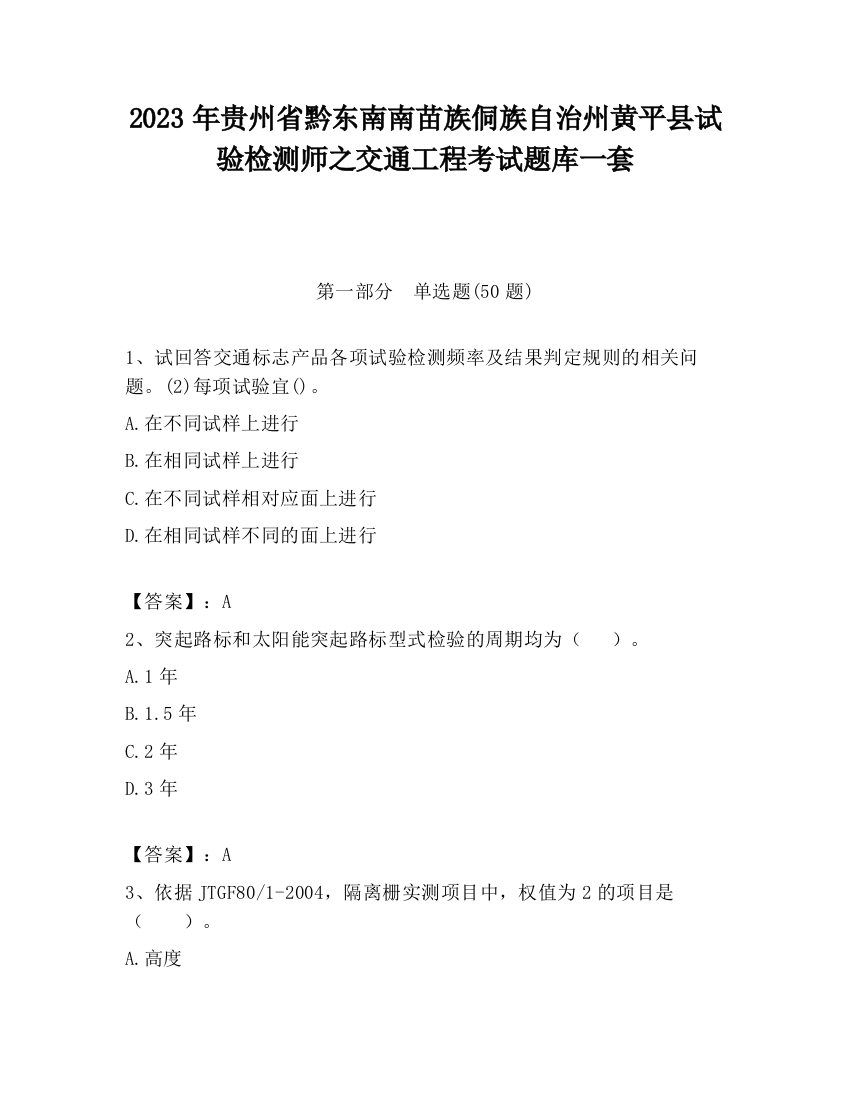 2023 年贵州省黔东南南苗族侗族自治州黄平县试验检测师之交通工程考试题库一套

第一部分　单选题(50 题)

1、试回答交通标志产品各项试验检测频率及结果判定规则的相关问题。(2)每项试验宜()。

A.在不同试样上进行

B.在相同试样上进行

C.在不同试样相对应面上进行

D.在相同试样不同的面上进行

【答案】：A

2、突起路标和太阳能突起路标型式检验的周期均为（　　）。

A.1 年

B.1.5 年

C.2 年

D.3 年

【答案】：A

3、依据 JTGF80/1-2004，隔离栅实测项目中，权值为 2 的项目是（　　）。

A.高度